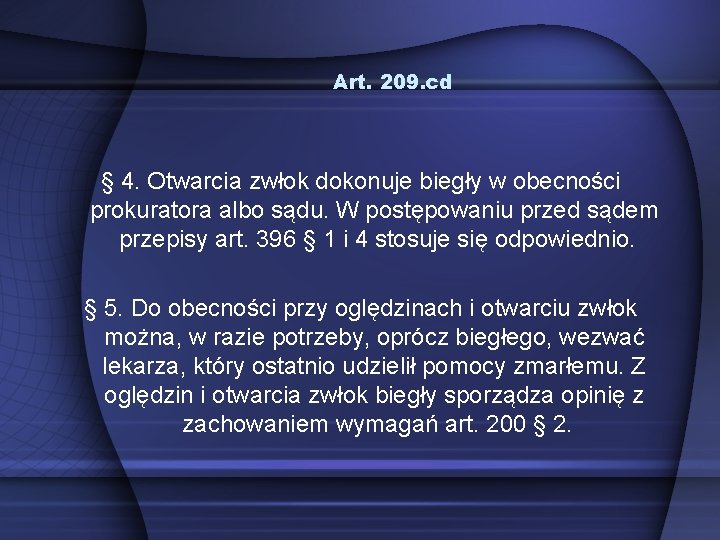 Art. 209.cd

§ 4. Otwarcia zwłok dokonuje biegły w obecności prokuratora albo sądu. W postępowaniu przed sądem przepisy art. 396 § 1 i 4 stosuje się odpowiednio.

§ 5. Do obecności przy oględzinach i otwarciu zwłok można, w razie potrzeby, oprócz biegłego, wezwać lekarza, który ostatnio udzielił pomocy zmarłemu. Z oględzin i otwarcia zwłok biegły sporządza opinię z zachowaniem wymagań art. 200 § 2.